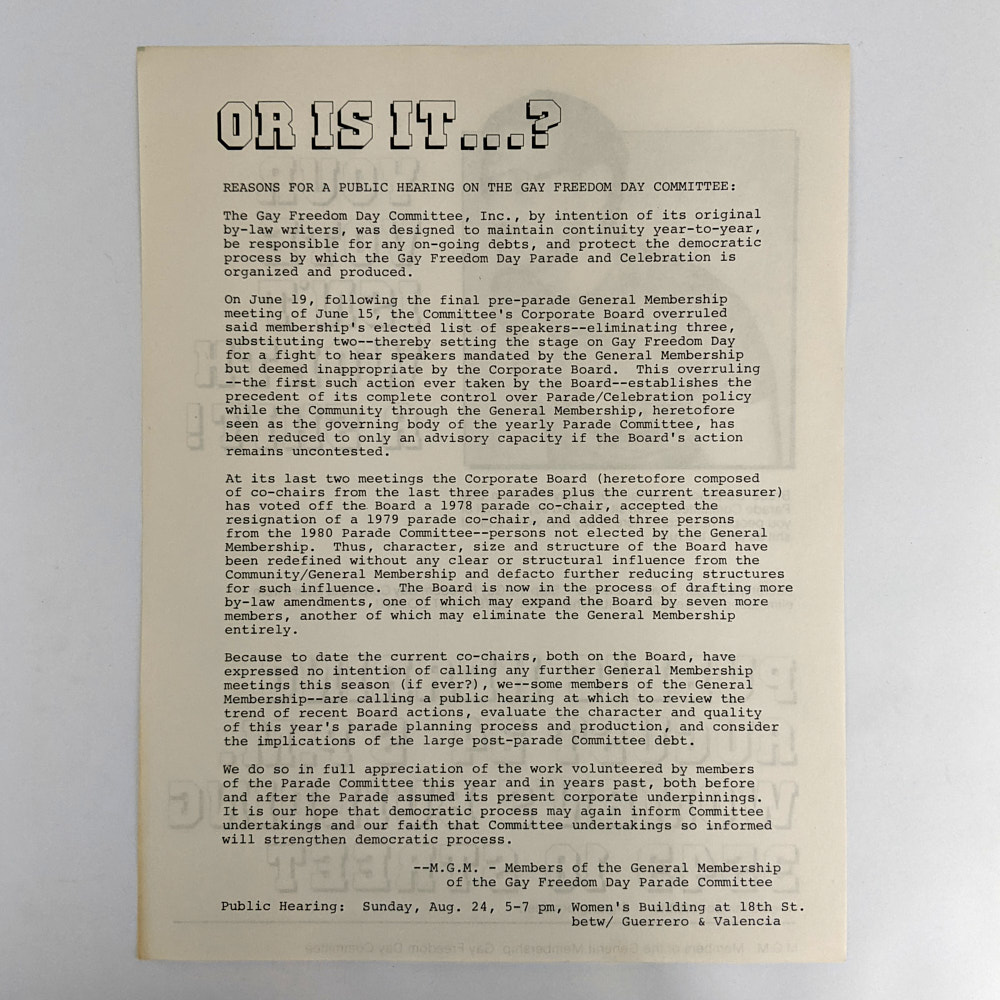 OR IS IT...?

REASONS FOR A PUBLIC HEARING ON THE GAY FREEDOM DAY COMMITTEE:

The Gay Freedom Day Committee, Inc., by intention of its original by-law writers, was designed to maintain continuity year-to-year, be responsible for any on-going debts, and protect the democratic process by which the Gay Freedom Day Parade and Celebration is organized and produced.

On June 19, following the final pre-parade General Membership meeting of June 15, the Committee's Corporate Board overruled said membership's elected list of speakers--eliminating three, substituting two--thereby setting the stage on Gay Freedom Day for a fight to hear speakers mandated by the General Membership but deemed inappropriate by the Corporate Board. This overruling --the first such action ever taken by the Board--establishes the precedent of its complete control over Parade/Celebration policy while the Community through the General Membership, heretofore seen as the governing body of the yearly Parade Committee, has been reduced to only an advisory capacity if the Board's action remains uncontested.

At its last two meetings the Corporate Board (heretofore composed of co-chairs from the last three parades plus the current treasurer) has voted off the Board a 1978 parade co-chair, accepted the resignation of a 1979 parade co-chair, and added three persons from the 1980 Parade Committee--persons not elected by the General Membership. Thus, character, size and structure of the Board have been redefined without any clear or structural influence from the Community/General Membership and defacto further reducing structures for such influence. The Board is now in the process of drafting more by-law amendments, one of which may expand the Board by seven more members, another of which may eliminate the General Membership entirely.

Because to date the current co-chairs, both on the Board, have expressed no intention of calling any further General Membership meetings this season (if ever?), we--some members of the General Membership--are calling a public hearing at which to review the trend of recent Board actions, evaluate the character and quality of this year's parade planning process and production, and consider the implications of the large post-parade Committee debt.

We do so in full appreciation of the work volunteered by members of the Parade Committee this year and in years past, both before and after the Parade assumed its present corporate underpinnings. It is our hope that democratic process may again inform Committee undertakings and our faith that Committee undertakings so informed will strengthen democratic process.

--M.G.M. - Members of the General Membership of the Gay Freedom Day Parade Committee

Public Hearing: Sunday, Aug. 24, 5-7 pm, Women's Building at 18th St. betw/ Guerrero & Valencia